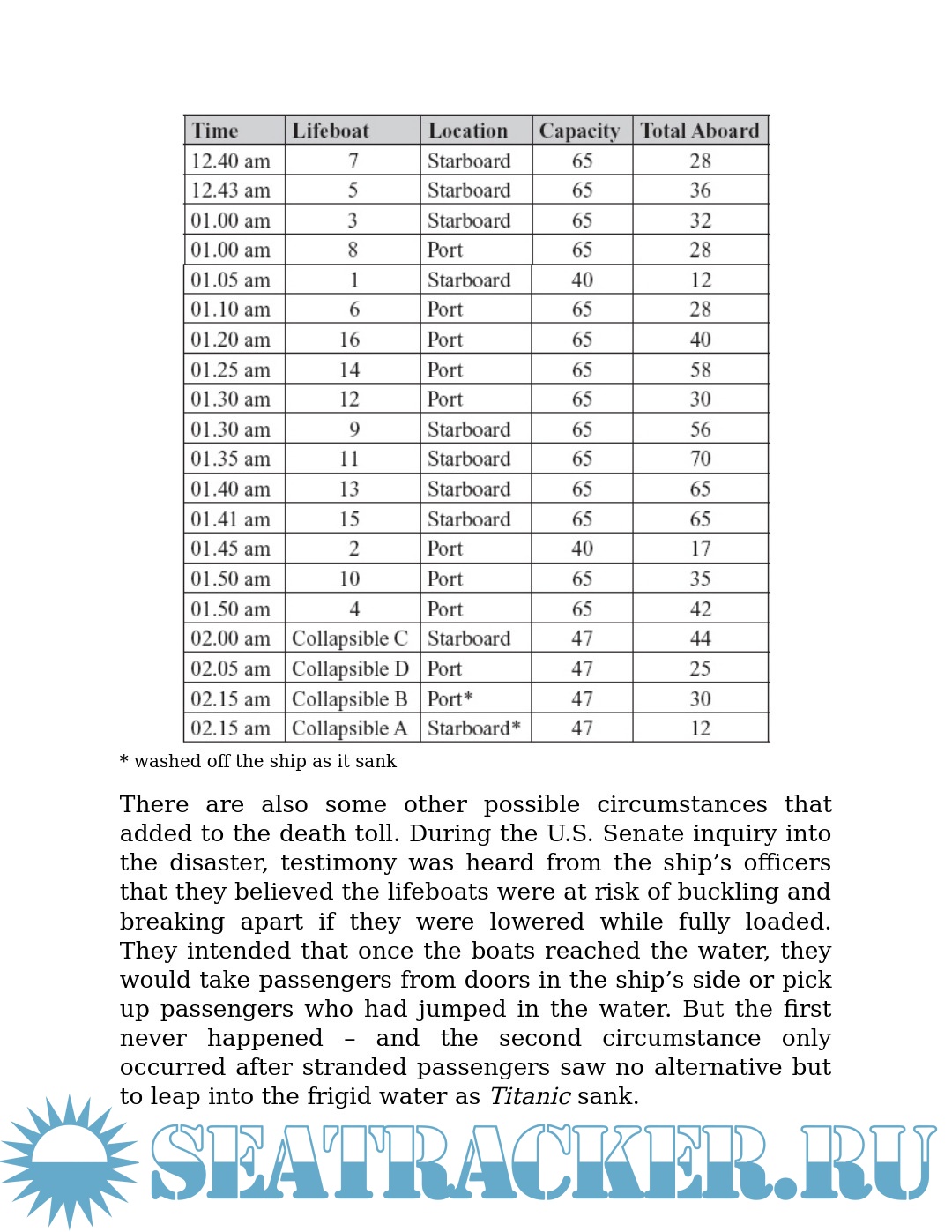 | Time | Lifeboat | Location | Capacity | Total Aboard |
|---|---|---|---|---|
| 12.40 am | 7 | Starboard | 65 | 28 |
| 12.43 am | 5 | Starboard | 65 | 36 |
| 01.00 am | 3 | Starboard | 65 | 32 |
| 01.00 am | 8 | Port | 65 | 28 |
| 01.05 am | 1 | Starboard | 40 | 12 |
| 01.10 am | 6 | Port | 65 | 28 |
| 01.20 am | 16 | Port | 65 | 40 |
| 01.25 am | 14 | Port | 65 | 58 |
| 01.30 am | 12 | Port | 65 | 30 |
| 01.30 am | 9 | Starboard | 65 | 56 |
| 01.35 am | 11 | Starboard | 65 | 70 |
| 01.40 am | 13 | Starboard | 65 | 65 |
| 01.41 am | 15 | Starboard | 65 | 65 |
| 01.45 am | 2 | Port | 40 | 17 |
| 01.50 am | 10 | Port | 65 | 35 |
| 01.50 am | 4 | Port | 65 | 42 |
| 02.00 am | Collapsible C | Starboard | 47 | 44 |
| 02.05 am | Collapsible D | Port | 47 | 25 |
| 02.15 am | Collapsible B | Port* | 47 | 30 |
| 02.15 am | Collapsible A | Starboard* | 47 | 12 |

* washed off the ship as it sank

There are also some other possible circumstances that added to the death toll. During the U.S. Senate inquiry into the disaster, testimony was heard from the ship's officers that they believed the lifeboats were at risk of buckling and breaking apart if they were lowered while fully loaded. They intended that once the boats reached the water, they would take passengers from doors in the ship's side or pick up passengers who had jumped in the water. But the first never happened – and the second circumstance only occurred after stranded passengers saw no alternative but to leap into the frigid water as Titanic sank.

SEATRACKER.RU